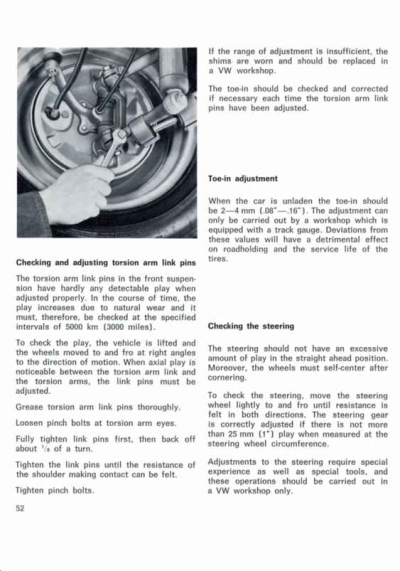 Checking and adjusting torsion arm link pins

The torsion arm link pins in the front suspension have hardly any detectable play when adjusted properly. In the course of time, the play increases due to natural wear and it must, therefore, be checked at the specified intervals of 5000 km (3000 miles).

To check the play, the vehicle is lifted and the wheels moved to and fro at right angles to the direction of motion. When axial play is noticeable between the torsion arm link and the torsion arms, the link pins must be adjusted.

Grease torsion arm link pins thoroughly.

Loosen pinch bolts at torsion arm eyes.

Fully tighten link pins first, then back off about $^1/_8$ of a turn.

Tighten the link pins until the resistance of the shoulder making contact can be felt.

Tighten pinch bolts.

52

If the range of adjustment is insufficient, the shims are worn and should be replaced in a VW workshop.

The toe-in should be checked and corrected if necessary each time the torsion arm link pins have been adjusted.

Toe-in adjustment

When the car is unladen the toe-in should be 2—4 mm (.08"—.16"). The adjustment can only be carried out by a workshop which is equipped with a track gauge. Deviations from these values will have a detrimental effect on roadholding and the service life of the tires.

Checking the steering

The steering should not have an excessive amount of play in the straight ahead position. Moreover, the wheels must self-center after cornering.

To check the steering, move the steering wheel lightly to and fro until resistance is felt in both directions. The steering gear is correctly adjusted if there is not more than 25 mm (1") play when measured at the steering wheel circumference.

Adjustments to the steering require special experience as well as special tools, and these operations should be carried out in a VW workshop only.